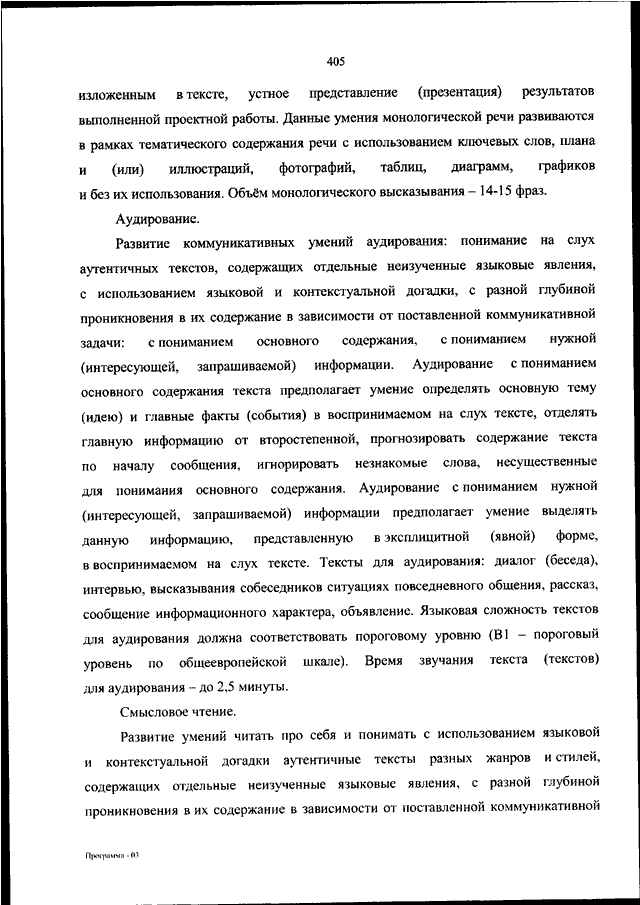 405

изложенным в тексте, устное представление (презентация) результатов выполненной проектной работы. Данные умения монологической речи развиваются в рамках тематического содержания речи с использованием ключевых слов, плана и (или) иллюстраций, фотографий, таблиц, диаграмм, графиков и без их использования. Объём монологического высказывания – 14-15 фраз.

Аудирование.

Развитие коммуникативных умений аудирования: понимание на слух аутентичных текстов, содержащих отдельные неизученные языковые явления, с использованием языковой и контекстуальной догадки, с разной глубиной проникновения в их содержание в зависимости от поставленной коммуникативной задачи: с пониманием основного содержания, с пониманием нужной (интересующей, запрашиваемой) информации. Аудирование с пониманием основного содержания текста предполагает умение определять основную тему (идею) и главные факты (события) в воспринимаемом на слух тексте, отделять главную информацию от второстепенной, прогнозировать содержание текста по началу сообщения, игнорировать незнакомые слова, несущественные для понимания основного содержания. Аудирование с пониманием нужной (интересующей, запрашиваемой) информации предполагает умение выделять данную информацию, представленную в эксплицитной (явной) форме, в воспринимаемом на слух тексте. Тексты для аудирования: диалог (беседа), интервью, высказывания собеседников ситуациях повседневного общения, рассказ, сообщение информационного характера, объявление. Языковая сложность текстов для аудирования должна соответствовать пороговому уровню (В1 – пороговый уровень по общеевропейской шкале). Время звучания текста (текстов) для аудирования – до 2,5 минуты.

Смысловое чтение.

Развитие умений читать про себя и понимать с использованием языковой и контекстуальной догадки аутентичные тексты разных жанров и стилей, содержащих отдельные неизученные языковые явления, с разной глубиной проникновения в их содержание в зависимости от поставленной коммуникативной

Программа - 03